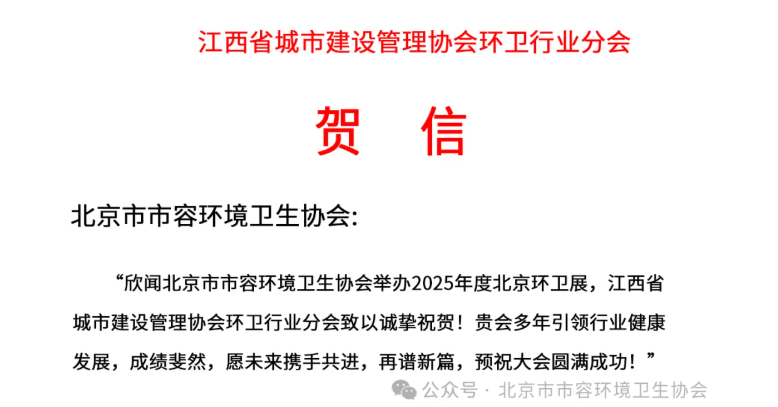 江西省城市建设管理协会环卫行业分会

贺 信

北京市市容环境卫生协会:

“欣闻北京市市容环境卫生协会举办2025年度北京环卫展，江西省城市建设管理协会环卫行业分会致以诚挚祝贺！贵会多年引领行业健康发展，成绩斐然，愿未来携手共进，再谱新篇，预祝大会圆满成功！”

公众号 · 北京市市容环境卫生协会